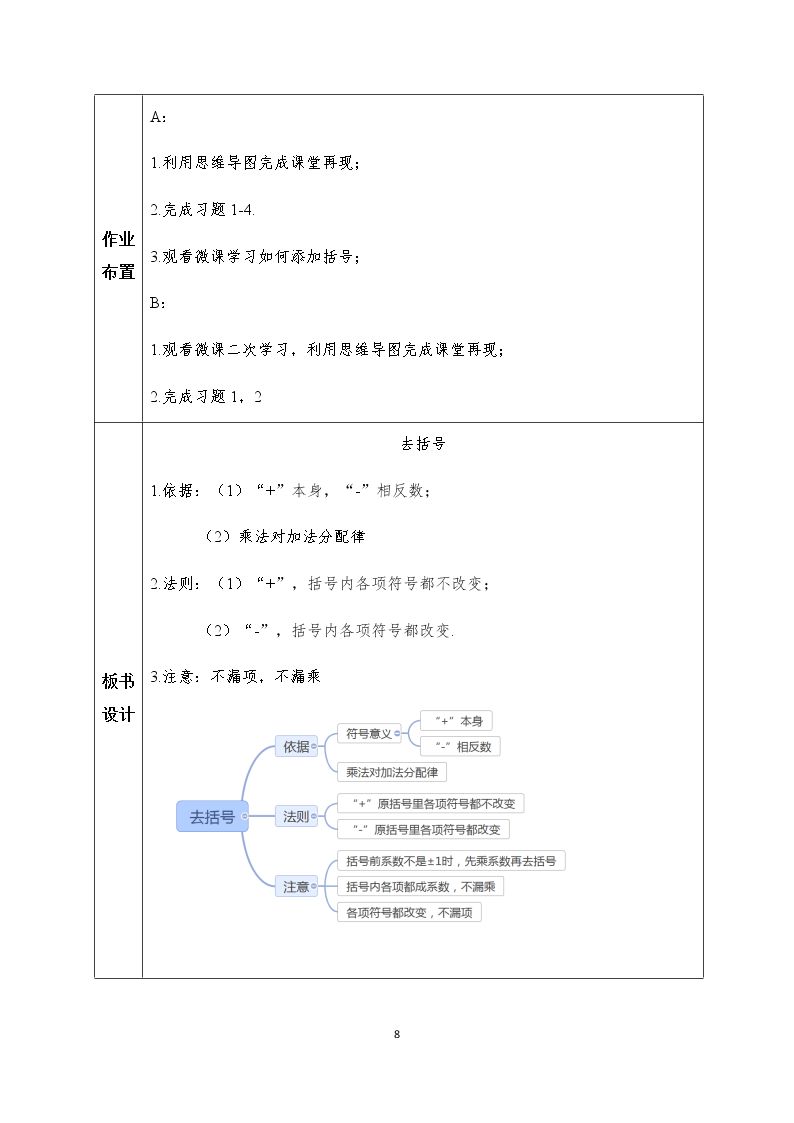 作业布置

A：

1.利用思维导图完成课堂再现；

2.完成习题1-4.

3.观看微课学习如何添加括号；

B：

1.观看微课二次学习，利用思维导图完成课堂再现；

2.完成习题1，2

板书设计

去括号

1.依据：（1）“+”本身，“-”相反数；

（2）乘法对加法分配律

2.法则：（1）“+”，括号内各项符号都不改变；

（2）“-”，括号内各项符号都改变.

3.注意：不漏项，不漏乘

去括号

依据

符号意义

“+”本身

“-”相反数

乘法对加法分配律

法则

“+”原括号里各项符号都不改变

“-”原括号里各项符号都改变

注意

括号前系数不是±1时，先乘系数再去括号

括号内各项都成系数，不漏乘

各项符号都改变，不漏项

8